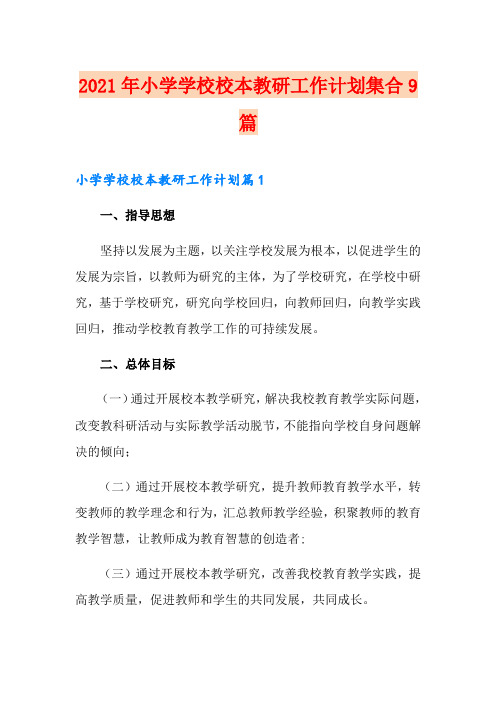 2021年小学学校校本教研工作计划集合9篇

小学学校校本教研工作计划篇1

一、指导思想

坚持以发展为主题，以关注学校发展为根本，以促进学生的发展为宗旨，以教师为研究的主体，为了学校研究，在学校中研究，基于学校研究，研究向学校回归，向教师回归，向教学实践回归，推动学校教育教学工作的可持续发展。

二、总体目标

（一）通过开展校本教学研究，解决我校教育教学实际问题，改变教科研活动与实际教学活动脱节，不能指向学校自身问题解决的倾向；

（二）通过开展校本教学研究，提升教师教育教学水平，转变教师的教学理念和行为，汇总教师教学经验，积聚教师的教育教学智慧，让教师成为教育智慧的创造者；

（三）通过开展校本教学研究，改善我校教育教学实践，提高教学质量，促进教师和学生的共同发展，共同成长。